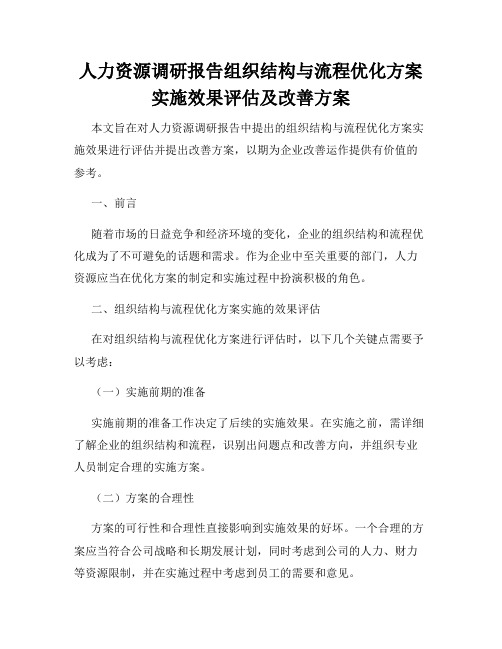 人力资源调研报告组织结构与流程优化方案实施效果评估及改善方案

本文旨在对人力资源调研报告中提出的组织结构与流程优化方案实施效果进行评估并提出改善方案，以期为企业改善运作提供有价值的参考。

一、前言

随着市场的日益竞争和经济环境的变化，企业的组织结构和流程优化成为了不可避免的话题和需求。作为企业中至关重要的部门，人力资源应当在优化方案的制定和实施过程中扮演积极的角色。

二、组织结构与流程优化方案实施的效果评估

在对组织结构与流程优化方案进行评估时，以下几个关键点需要予以考虑：

（一）实施前期的准备

实施前期的准备工作决定了后续的实施效果。在实施之前，需详细了解企业的组织结构和流程，识别出问题点和改善方向，并组织专业人员制定合理的实施方案。

（二）方案的合理性

方案的可行性和合理性直接影响到实施效果的好坏。一个合理的方案应当符合公司战略和长期发展计划，同时考虑到公司的人力、财力等资源限制，并在实施过程中考虑到员工的需要和意见。